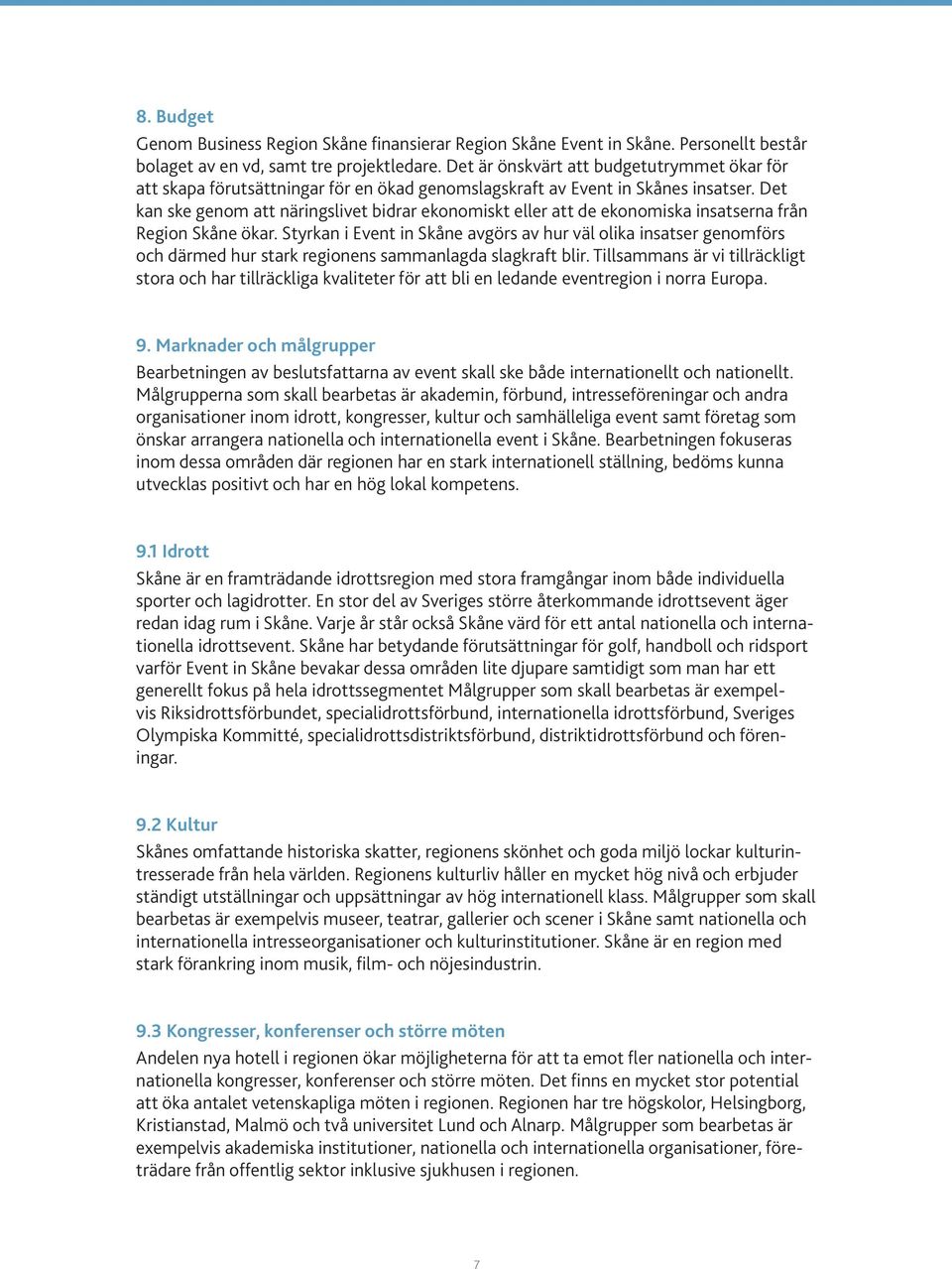 8. Budget

Genom Business Region Skåne finansierar Region Skåne Event in Skåne. Personellt består bolaget av en vd, samt tre projektledare. Det är önskvärt att budgetutrymmet ökar för att skapa förutsättningar för en ökad genomslagskraft av Event in Skånes insatser. Det kan ske genom att näringslivet bidrar ekonomiskt eller att de ekonomiska insatserna från Region Skåne ökar. Styrkan i Event in Skåne avgörs av hur väl olika insatser genomförs och därmed hur stark regionens sammanlagda slagkraft blir. Tillsammans är vi tillräckligt stora och har tillräckliga kvaliteter för att bli en ledande eventregion i norra Europa.

9. Marknader och målgrupper

Bearbetningen av beslutsfattarna av event skall ske både internationellt och nationellt. Målgrupperna som skall bearbetas är akademin, förbund, intresseföreningar och andra organisationer inom idrott, kongresser, kultur och samhälleliga event samt företag som önskar arrangera nationella och internationella event i Skåne. Bearbetningen fokuseras inom dessa områden där regionen har en stark internationell ställning, bedöms kunna utvecklas positivt och har en hög lokal kompetens.

9.1 Idrott

Skåne är en framträdande idrottsregion med stora framgångar inom både individuella sporter och lagidrotter. En stor del av Sveriges större återkommande idrottsevent äger redan idag rum i Skåne. Varje år står också Skåne värd för ett antal nationella och internationella idrottsevent. Skåne har betydande förutsättningar för golf, handboll och ridsport varför Event in Skåne bevakar dessa områden lite djupare samtidigt som man har ett generellt fokus på hela idrottssegmentet Målgrupper som skall bearbetas är exempelvis Riksidrottsförbundet, specialidrottsförbund, internationella idrottsförbund, Sveriges Olympiska Kommitté, specialidrottsdistriktsförbund, distriktidrottsförbund och föreningar.

9.2 Kultur

Skånes omfattande historiska skatter, regionens skönhet och goda miljö lockar kulturintresserade från hela världen. Regionens kulturliv håller en mycket hög nivå och erbjuder ständigt utställningar och uppsättningar av hög internationell klass. Målgrupper som skall bearbetas är exempelvis museer, teatrar, gallerier och scener i Skåne samt nationella och internationella intresseorganisationer och kulturinstitutioner. Skåne är en region med stark förankring inom musik, film- och nöjesindustrin.

9.3 Kongresser, konferenser och större möten

Andelen nya hotell i regionen ökar möjligheterna för att ta emot fler nationella och internationella kongresser, konferenser och större möten. Det finns en mycket stor potential att öka antalet vetenskapliga möten i regionen. Regionen har tre högskolor, Helsingborg, Kristianstad, Malmö och två universitet Lund och Alnarp. Målgrupper som bearbetas är exempelvis akademiska institutioner, nationella och internationella organisationer, företrädare från offentlig sektor inklusive sjukhusen i regionen.

7